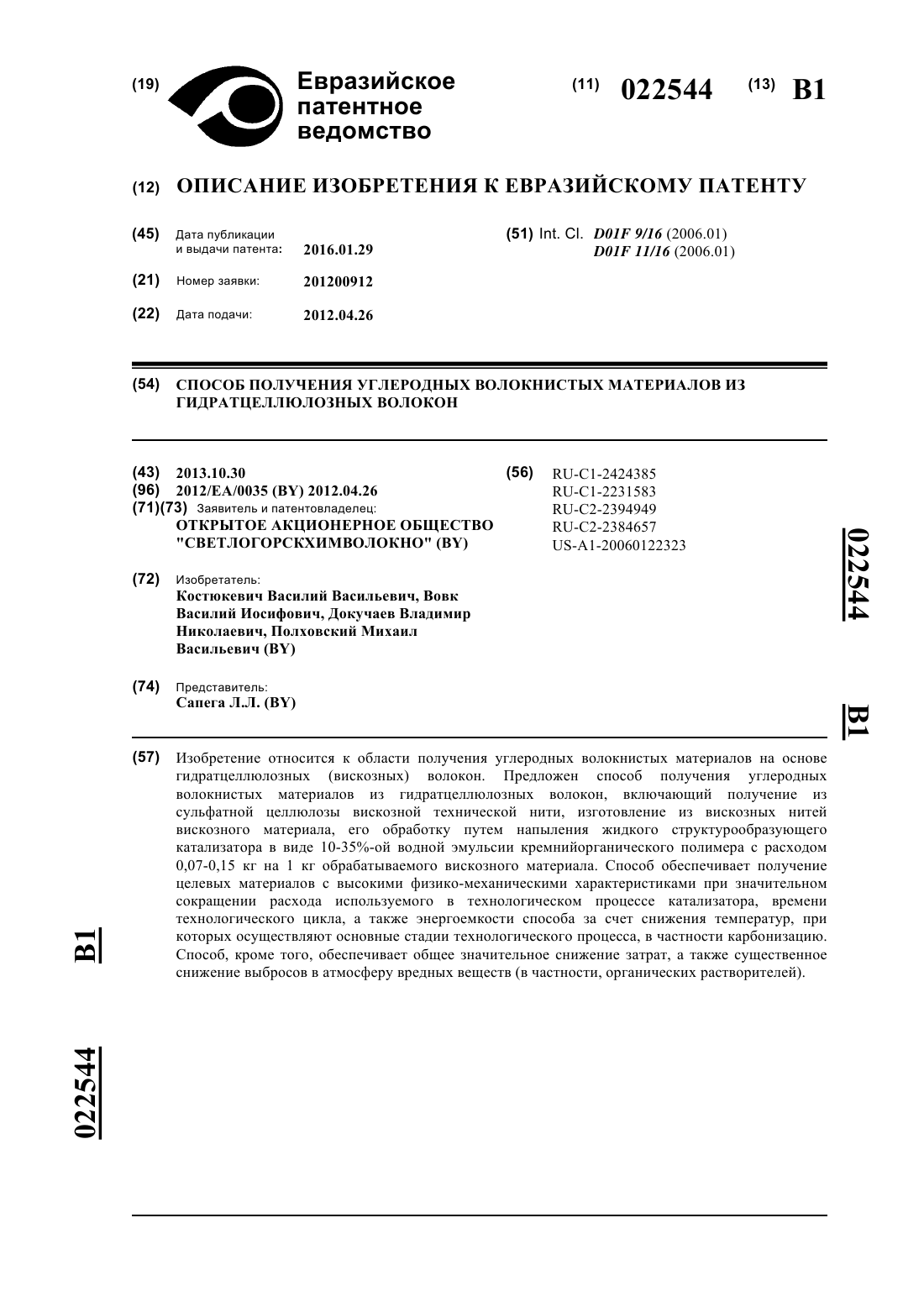 (19) Евразийское патентное ведомство

(11) 022544 (13) B1

(12) ОПИСАНИЕ ИЗОБРЕТЕНИЯ К ЕВРАЗИЙСКОМУ ПАТЕНТУ

(45) Дата публикации и выдачи патента: 2016.01.29

(21) Номер заявки: 201200912

(22) Дата подачи: 2012.04.26

(51) Int. Cl. D01F 9/16 (2006.01)
D01F 11/16 (2006.01)

(54) СПОСОБ ПОЛУЧЕНИЯ УГЛЕРОДНЫХ ВОЛОКНИСТЫХ МАТЕРИАЛОВ ИЗ ГИДРАТЦЕЛЛЮЛОЗНЫХ ВОЛОКОН

(43) 2013.10.30
(96) 2012/EA/0035 (BY) 2012.04.26
(71)(73) Заявитель и патентовладелец:
ОТКРЫТОЕ АКЦИОНЕРНОЕ ОБЩЕСТВО "СВЕТЛОГОРСКХИМВОЛОКНО" (BY)

(72) Изобретатель:
Костюкевич Василий Васильевич, Вовк Василий Иосифович, Докучаев Владимир Николаевич, Полховский Михаил Васильевич (BY)

(74) Представитель:
Сапега Л.Л. (BY)

(56) RU-C1-2424385
RU-C1-2231583
RU-C2-2394949
RU-C2-2384657
US-A1-20060122323

022544 B1

(57) Изобретение относится к области получения углеродных волокнистых материалов на основе гидратцеллюлозных (вискозных) волокон. Предложен способ получения углеродных волокнистых материалов из гидратцеллюлозных волокон, включающий получение из сульфатной целлюлозы вискозной технической нити, изготовление из вискозных нитей вискозного материала, его обработку путем напыления жидкого структурообразующего катализатора в виде 10-35%-ой водной эмульсии кремнийорганического полимера с расходом 0,07-0,15 кг на 1 кг обрабатываемого вискозного материала. Способ обеспечивает получение целевых материалов с высокими физико-механическими характеристиками при значительном сокращении расхода используемого в технологическом процессе катализатора, времени технологического цикла, а также энергоемкости способа за счет снижения температур, при которых осуществляют основные стадии технологического процесса, в частности карбонизацию. Способ, кроме того, обеспечивает общее значительное снижение затрат, а также существенное снижение выбросов в атмосферу вредных веществ (в частности, органических растворителей).

B1

022544